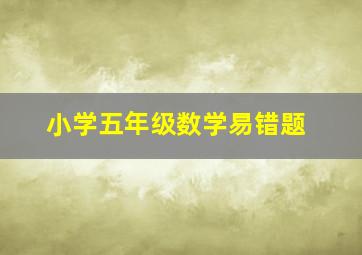 小学五年级数学易错题